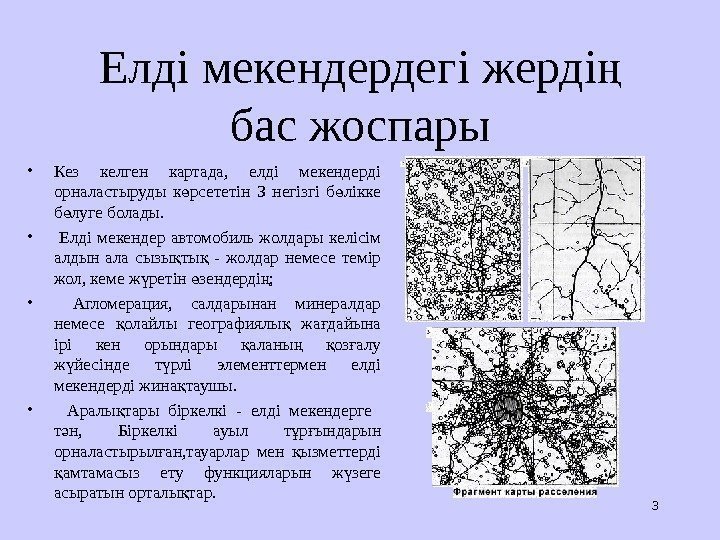 Елді мекендердегі жердің бас жоспары

• Кез келген картада, елді мекендерді орналастыруды көрсететін 3 негізгі бөлікке бөлуге болады.

• Елді мекендер автомобиль жолдары келісім алдын ала сызықтық - жолдар немесе темір жол, кеме жүретін өзендердің;

• Агломерация, салдарынан минералдар немесе қолайлы географиялық жағдайына ірі кен орындары қаланың қозғалу жүйесінде түрлі элементтермен елді мекендерді жинақтаушы.

• Аралықтары біркелкі - елді мекендерге тән, Біркелкі ауыл тұрғындарын орналастырылған,тауарлар мен қызметтерді қамтамасыз ету функцияларын жүзеге асыратын орталықтар.

Фрагмент карты расселения

3